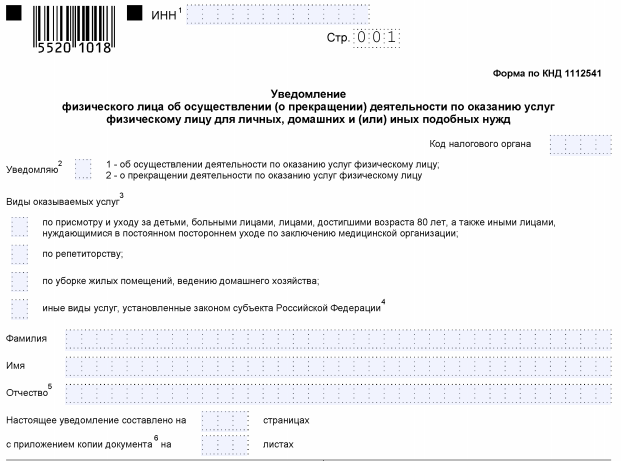 5520 1018

ИНН$^1$

Стр. 001

Форма по КНД 1112541

Уведомление
физического лица об осуществлении (о прекращении) деятельности по оказанию услуг физическому лицу для личных, домашних и (или) иных подобных нужд

Код налогового органа

Уведомляю$^2$

1 - об осуществлении деятельности по оказанию услуг физическому лицу;
2 - о прекращении деятельности по оказанию услуг физическому лицу

Виды оказываемых услуг$^3$

по присмотру и уходу за детьми, больными лицами, лицами, достигшими возраста 80 лет, а также иными лицами, нуждающимися в постоянном постороннем уходе по заключению медицинской организации;

по репетиторству;

по уборке жилых помещений, ведению домашнего хозяйства;

иные виды услуг, установленные законом субъекта Российской Федерации$^4$

Фамилия

Имя

Отчество$^5$

Настоящее уведомление составлено на страницах

с приложением копии документа$^6$ на листах